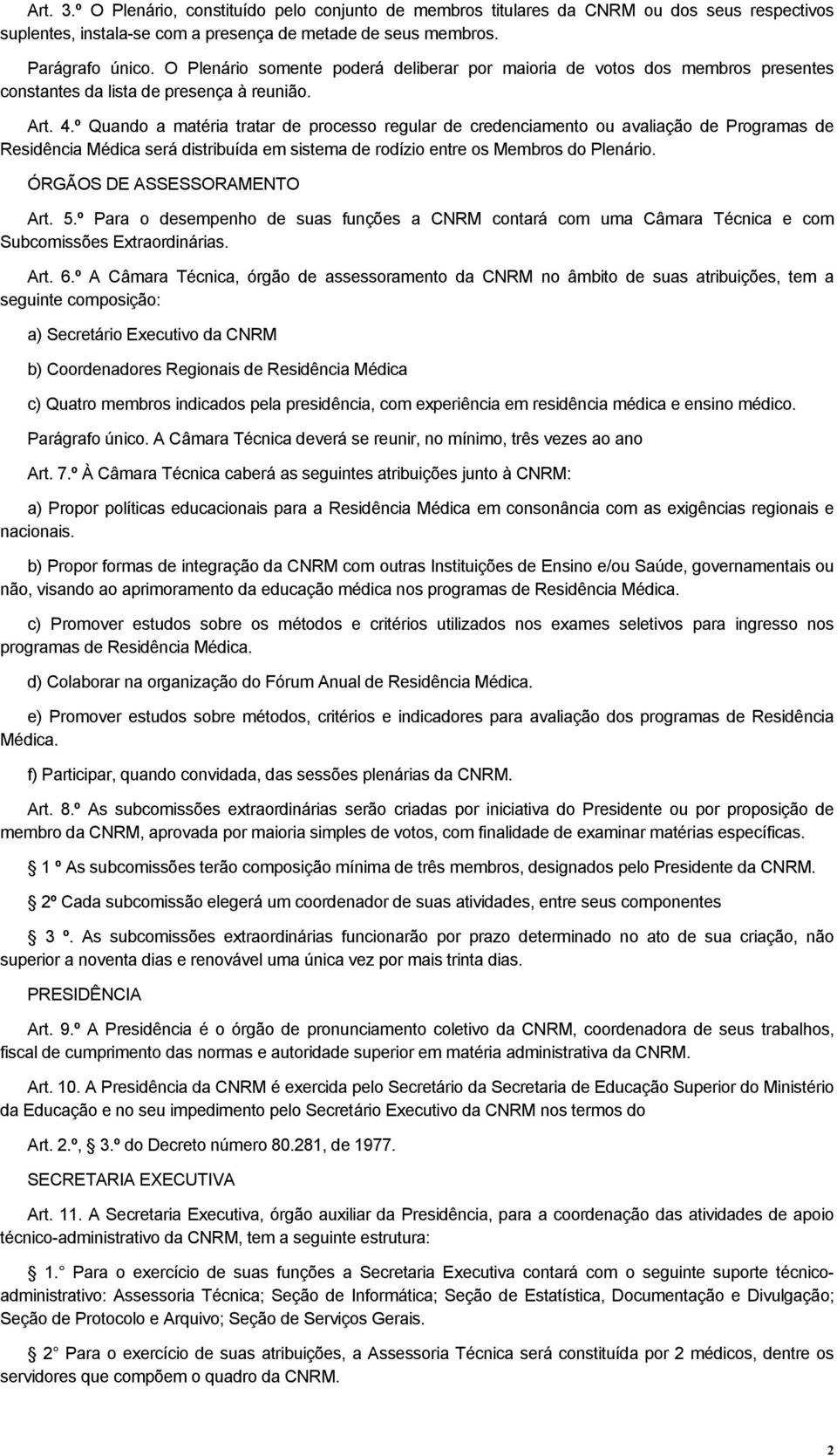 Art. 3.º O Plenário, constituído pelo conjunto de membros titulares da CNRM ou dos seus respectivos suplentes, instala-se com a presença de metade de seus membros.

Parágrafo único. O Plenário somente poderá deliberar por maioria de votos dos membros presentes constantes da lista de presença à reunião.

Art. 4.º Quando a matéria tratar de processo regular de credenciamento ou avaliação de Programas de Residência Médica será distribuída em sistema de rodízio entre os Membros do Plenário.

ÓRGÃOS DE ASSESSORAMENTO

Art. 5.º Para o desempenho de suas funções a CNRM contará com uma Câmara Técnica e com Subcomissões Extraordinárias.

Art. 6.º A Câmara Técnica, órgão de assessoramento da CNRM no âmbito de suas atribuições, tem a seguinte composição:

a) Secretário Executivo da CNRM

b) Coordenadores Regionais de Residência Médica

c) Quatro membros indicados pela presidência, com experiência em residência médica e ensino médico.

Parágrafo único. A Câmara Técnica deverá se reunir, no mínimo, três vezes ao ano

Art. 7.º À Câmara Técnica caberá as seguintes atribuições junto à CNRM:

a) Propor políticas educacionais para a Residência Médica em consonância com as exigências regionais e nacionais.

b) Propor formas de integração da CNRM com outras Instituições de Ensino e/ou Saúde, governamentais ou não, visando ao aprimoramento da educação médica nos programas de Residência Médica.

c) Promover estudos sobre os métodos e critérios utilizados nos exames seletivos para ingresso nos programas de Residência Médica.

d) Colaborar na organização do Fórum Anual de Residência Médica.

e) Promover estudos sobre métodos, critérios e indicadores para avaliação dos programas de Residência Médica.

f) Participar, quando convidada, das sessões plenárias da CNRM.

Art. 8.º As subcomissões extraordinárias serão criadas por iniciativa do Presidente ou por proposição de membro da CNRM, aprovada por maioria simples de votos, com finalidade de examinar matérias específicas.

1 º As subcomissões terão composição mínima de três membros, designados pelo Presidente da CNRM.

2º Cada subcomissão elegerá um coordenador de suas atividades, entre seus componentes

3 º. As subcomissões extraordinárias funcionarão por prazo determinado no ato de sua criação, não superior a noventa dias e renovável uma única vez por mais trinta dias.

PRESIDÊNCIA

Art. 9.º A Presidência é o órgão de pronunciamento coletivo da CNRM, coordenadora de seus trabalhos, fiscal de cumprimento das normas e autoridade superior em matéria administrativa da CNRM.

Art. 10. A Presidência da CNRM é exercida pelo Secretário da Secretaria de Educação Superior do Ministério da Educação e no seu impedimento pelo Secretário Executivo da CNRM nos termos do

Art. 2.º, 3.º do Decreto número 80.281, de 1977.

SECRETARIA EXECUTIVA

Art. 11. A Secretaria Executiva, órgão auxiliar da Presidência, para a coordenação das atividades de apoio técnico-administrativo da CNRM, tem a seguinte estrutura:

1. Para o exercício de suas funções a Secretaria Executiva contará com o seguinte suporte técnico-administrativo: Assessoria Técnica; Seção de Informática; Seção de Estatística, Documentação e Divulgação; Seção de Protocolo e Arquivo; Seção de Serviços Gerais.

2 Para o exercício de suas atribuições, a Assessoria Técnica será constituída por 2 médicos, dentre os servidores que compõem o quadro da CNRM.

2